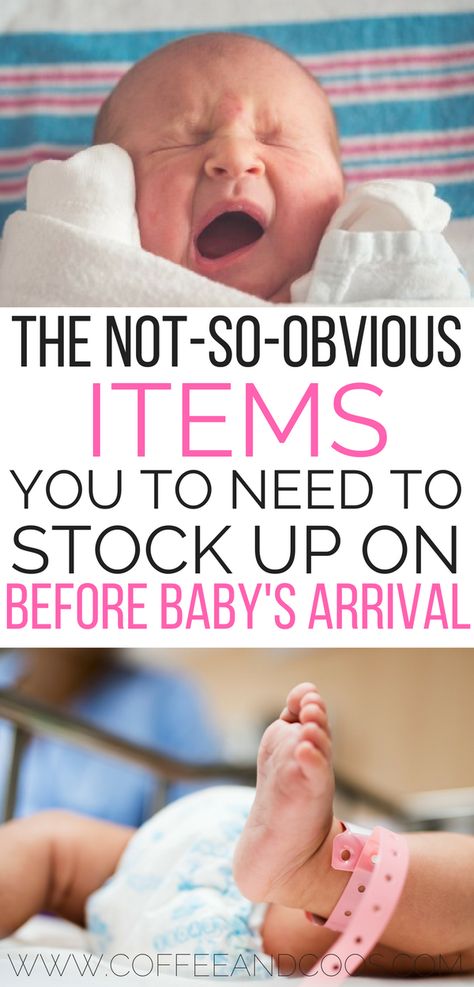 THE NOT-SO-OBVIOUS
ITEMS
YOU TO NEED TO
STOCK UP ON
BEFORE BABY'S ARRIVAL

WWW.COFFEEANDCOOS.COM